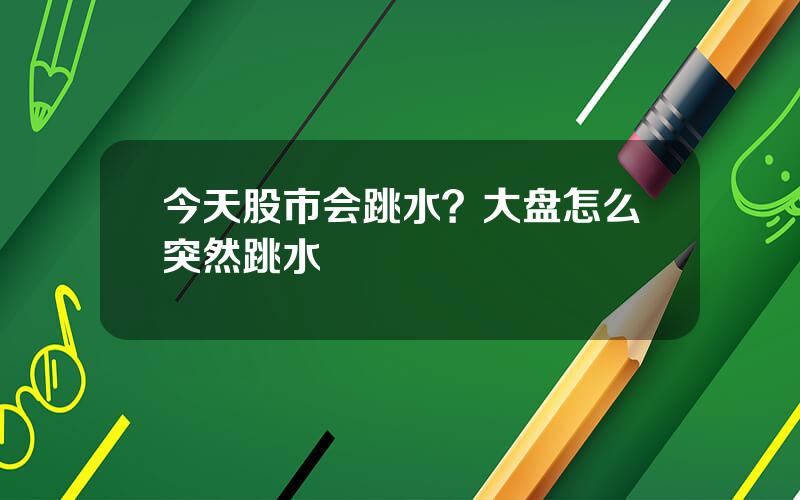 今天股市会跳水？大盘怎么突然跳水